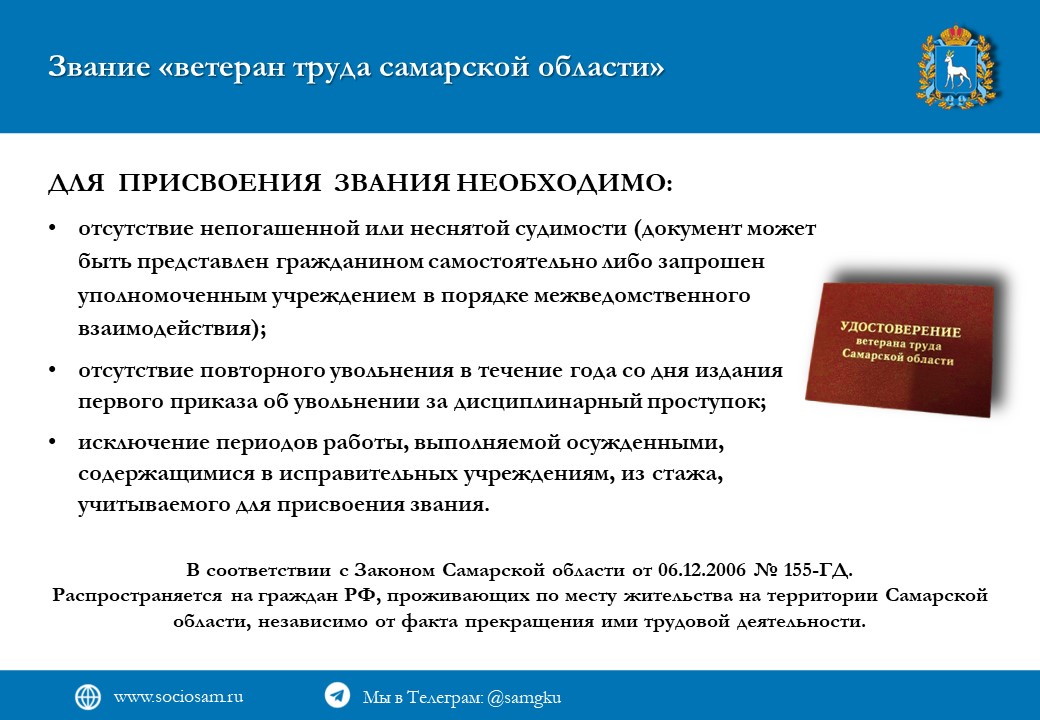 Звание «ветеран труда самарской области»

ДЛЯ ПРИСВОЕНИЯ ЗВАНИЯ НЕОБХОДИМО:

• отсутствие непогашенной или неснятой судимости (документ может быть представлен гражданином самостоятельно либо запрошен уполномоченным учреждением в порядке межведомственного взаимодействия);

• отсутствие повторного увольнения в течение года со дня издания первого приказа об увольнении за дисциплинарный проступок;

• исключение периодов работы, выполняемой осужденными, содержащимися в исправительных учреждениям, из стажа, учитываемого для присвоения звания.

УДОСТОВЕРЕНИЕ
ветерана труда
Самарской области

В соответствии с Законом Самарской области от 06.12.2006 № 155-ГД.
Распространяется на граждан РФ, проживающих по месту жительства на территории Самарской области, независимо от факта прекращения ими трудовой деятельности.

www.sociosam.ru

Мы в Телеграм: @samgku